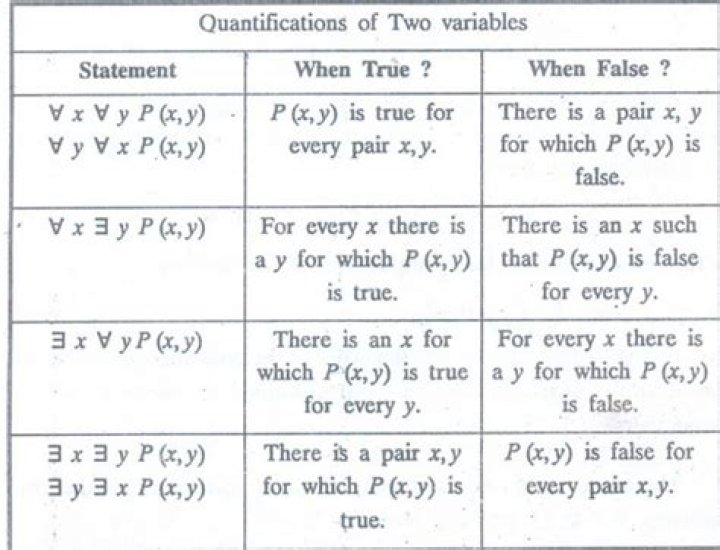 Quantifications of Two variables

| Statement | When True ? | When False ? |
|---|---|---|
| $\forall x \forall y P(x,y)$ $\forall y \forall x P(x,y)$ | $P(x,y)$ is true for every pair $x,y$. | There is a pair $x, y$ for which $P(x,y)$ is false. |
| $\forall x \exists y P(x,y)$ | For every $x$ there is a $y$ for which $P(x,y)$ is true. | There is an $x$ such that $P(x,y)$ is false for every $y$. |
| $\exists x \forall y P(x,y)$ | There is an $x$ for which $P(x,y)$ is true for every $y$. | For every $x$ there is a $y$ for which $P(x,y)$ is false. |
| $\exists x \exists y P(x,y)$ $\exists y \exists x P(x,y)$ | There is a pair $x,y$ for which $P(x,y)$ is true. | $P(x,y)$ is false for every pair $x,y$. |